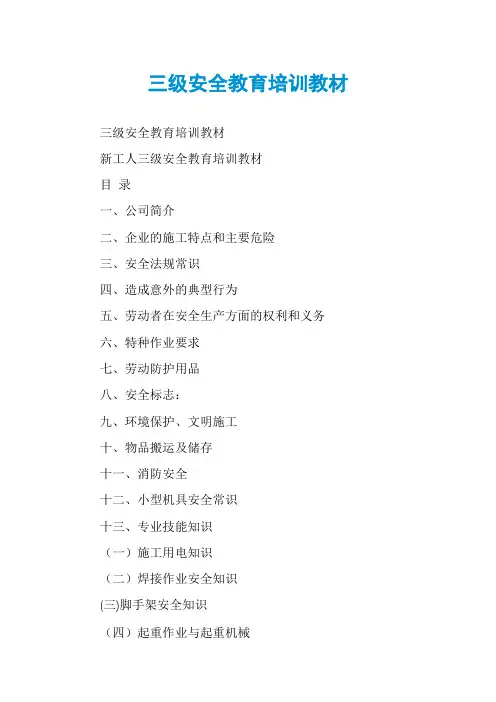 三级安全教育培训教材

三级安全教育培训教材

新工人三级安全教育培训教材

目 录

一、公司简介

二、企业的施工特点和主要危险

三、安全法规常识

四、造成意外的典型行为

五、劳动者在安全生产方面的权利和义务

六、特种作业要求

七、劳动防护用品

八、安全标志：

九、环境保护、文明施工

十、物品搬运及储存

十一、消防安全

十二、小型机具安全常识

十三、专业技能知识

（一）施工用电知识

（二）焊接作业安全知识

(三)脚手架安全知识

（四）起重作业与起重机械